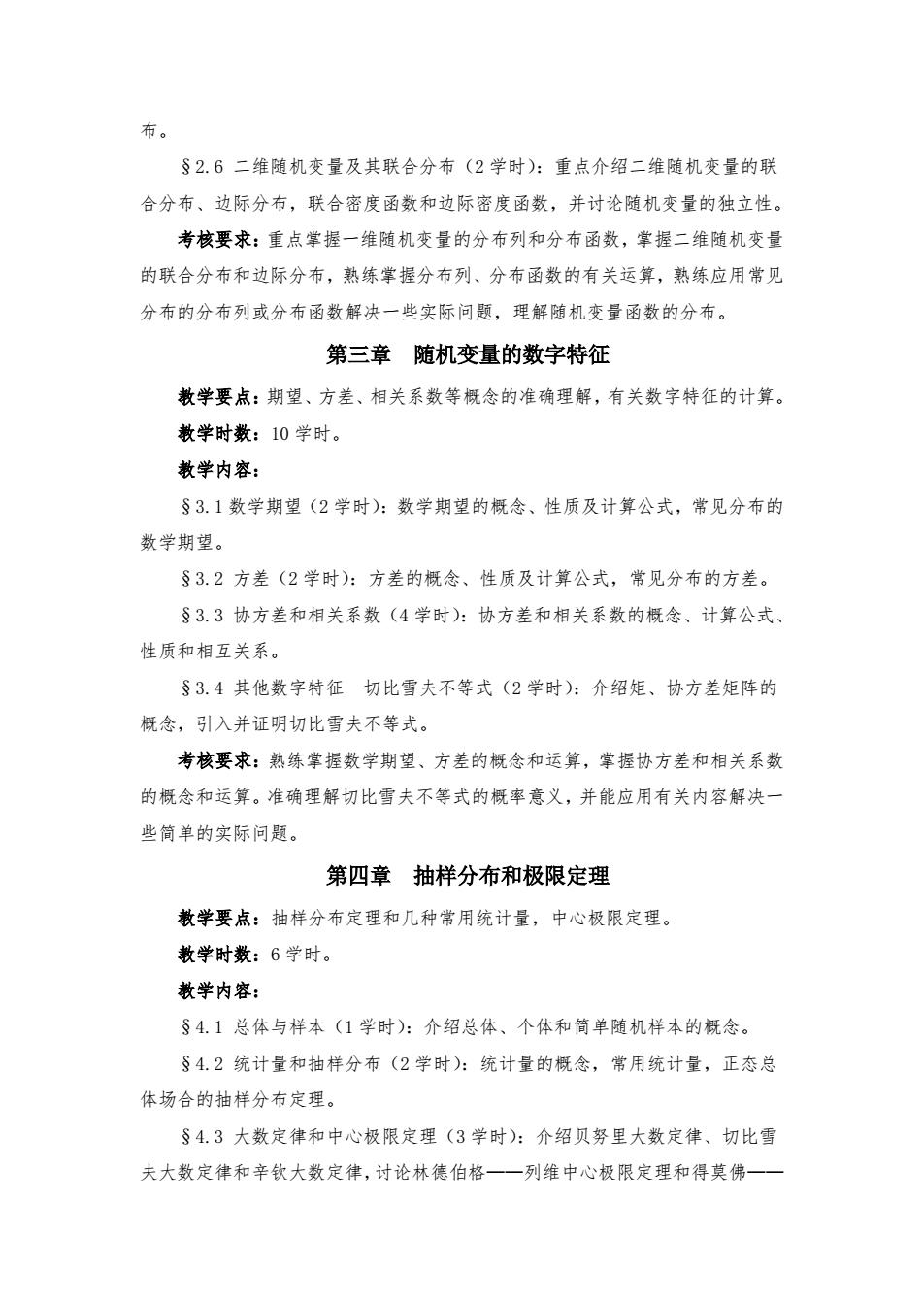 布。

§2.6 二维随机变量及其联合分布（2 学时）：重点介绍二维随机变量的联合分布、边际分布，联合密度函数和边际密度函数，并讨论随机变量的独立性。

考核要求：重点掌握一维随机变量的分布列和分布函数，掌握二维随机变量的联合分布和边际分布，熟练掌握分布列、分布函数的有关运算，熟练应用常见分布的分布列或分布函数解决一些实际问题，理解随机变量函数的分布。

第三章　随机变量的数字特征

教学要点：期望、方差、相关系数等概念的准确理解，有关数字特征的计算。

教学时数：10 学时。

教学内容：

§3.1 数学期望（2 学时）：数学期望的概念、性质及计算公式，常见分布的数学期望。

§3.2 方差（2 学时）：方差的概念、性质及计算公式，常见分布的方差。

§3.3 协方差和相关系数（4 学时）：协方差和相关系数的概念、计算公式、性质和相互关系。

§3.4 其他数字特征　切比雪夫不等式（2 学时）：介绍矩、协方差矩阵的概念，引入并证明切比雪夫不等式。

考核要求：熟练掌握数学期望、方差的概念和运算，掌握协方差和相关系数的概念和运算。准确理解切比雪夫不等式的概率意义，并能应用有关内容解决一些简单的实际问题。

第四章　抽样分布和极限定理

教学要点：抽样分布定理和几种常用统计量，中心极限定理。

教学时数：6 学时。

教学内容：

§4.1 总体与样本（1 学时）：介绍总体、个体和简单随机样本的概念。

§4.2 统计量和抽样分布（2 学时）：统计量的概念，常用统计量，正态总体场合的抽样分布定理。

§4.3 大数定律和中心极限定理（3 学时）：介绍贝努里大数定律、切比雪夫大数定律和辛钦大数定律，讨论林德伯格——列维中心极限定理和得莫佛——